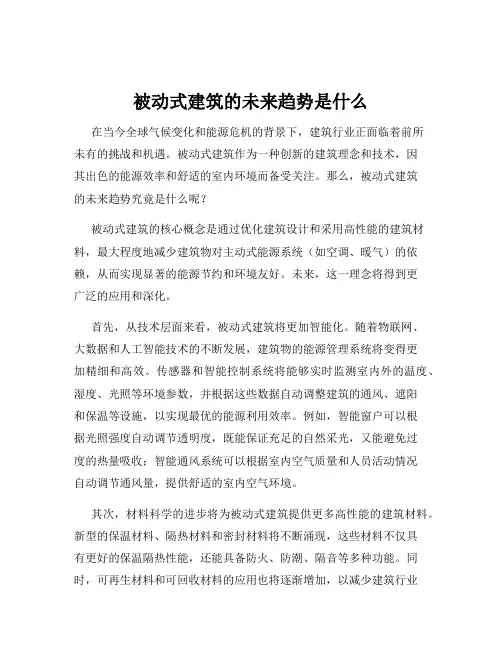 被动式建筑的未来趋势是什么

在当今全球气候变化和能源危机的背景下，建筑行业正面临着前所未有的挑战和机遇。被动式建筑作为一种创新的建筑理念和技术，因其出色的能源效率和舒适的室内环境而备受关注。那么，被动式建筑的未来趋势究竟是什么呢？

被动式建筑的核心概念是通过优化建筑设计和采用高性能的建筑材料，最大程度地减少建筑物对主动式能源系统（如空调、暖气）的依赖，从而实现显著的能源节约和环境友好。未来，这一理念将得到更广泛的应用和深化。

首先，从技术层面来看，被动式建筑将更加智能化。随着物联网、大数据和人工智能技术的不断发展，建筑物的能源管理系统将变得更加精细和高效。传感器和智能控制系统将能够实时监测室内外的温度、湿度、光照等环境参数，并根据这些数据自动调整建筑的通风、遮阳和保温等设施，以实现最优的能源利用效率。例如，智能窗户可以根据光照强度自动调节透明度，既能保证充足的自然采光，又能避免过度的热量吸收；智能通风系统可以根据室内空气质量和人员活动情况自动调节通风量，提供舒适的室内空气环境。

其次，材料科学的进步将为被动式建筑提供更多高性能的建筑材料。新型的保温材料、隔热材料和密封材料将不断涌现，这些材料不仅具有更好的保温隔热性能，还能具备防火、防潮、隔音等多种功能。同时，可再生材料和可回收材料的应用也将逐渐增加，以减少建筑行业